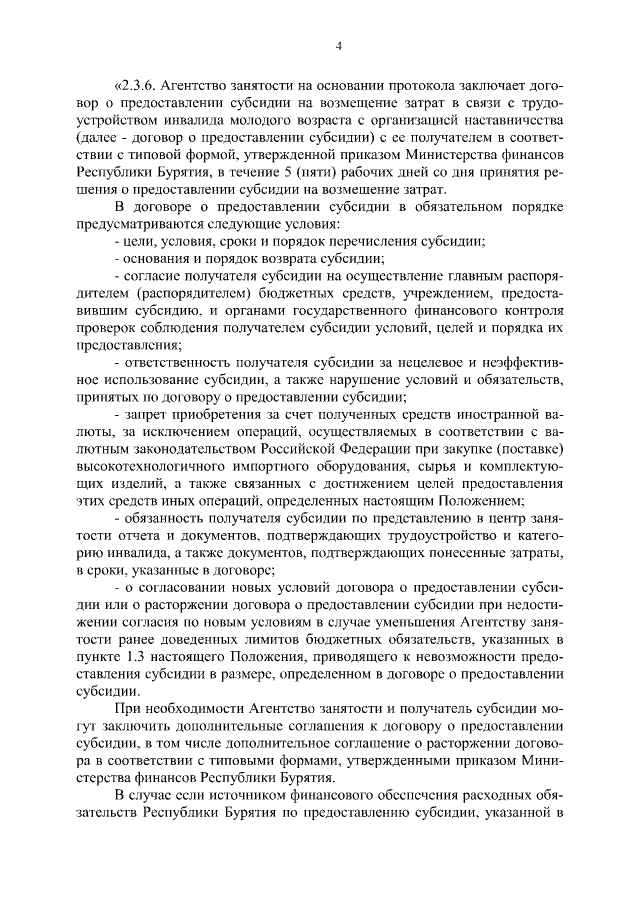 4

«2.3.6. Агентство занятости на основании протокола заключает договор о предоставлении субсидии на возмещение затрат в связи с трудоустройством инвалида молодого возраста с организацией наставничества (далее - договор о предоставлении субсидии) с ее получателем в соответствии с типовой формой, утвержденной приказом Министерства финансов Республики Бурятия, в течение 5 (пяти) рабочих дней со дня принятия решения о предоставлении субсидии на возмещение затрат.

В договоре о предоставлении субсидии в обязательном порядке предусматриваются следующие условия:
- цели, условия, сроки и порядок перечисления субсидии;
- основания и порядок возврата субсидии;
- согласие получателя субсидии на осуществление главным распорядителем (распорядителем) бюджетных средств, учреждением, предоставившим субсидию, и органами государственного финансового контроля проверок соблюдения получателем субсидии условий, целей и порядка их предоставления;
- ответственность получателя субсидии за нецелевое и неэффективное использование субсидии, а также нарушение условий и обязательств, принятых по договору о предоставлении субсидии;
- запрет приобретения за счет полученных средств иностранной валюты, за исключением операций, осуществляемых в соответствии с валютным законодательством Российской Федерации при закупке (поставке) высокотехнологичного импортного оборудования, сырья и комплектующих изделий, а также связанных с достижением целей предоставления этих средств иных операций, определенных настоящим Положением;
- обязанность получателя субсидии по представлению в центр занятости отчета и документов, подтверждающих трудоустройство и категорию инвалида, а также документов, подтверждающих понесенные затраты, в сроки, указанные в договоре;
- о согласовании новых условий договора о предоставлении субсидии или о расторжении договора о предоставлении субсидии при недостижении согласия по новым условиям в случае уменьшения Агентству занятости ранее доведенных лимитов бюджетных обязательств, указанных в пункте 1.3 настоящего Положения, приводящего к невозможности предоставления субсидии в размере, определенном в договоре о предоставлении субсидии.

При необходимости Агентство занятости и получатель субсидии могут заключить дополнительные соглашения к договору о предоставлении субсидии, в том числе дополнительное соглашение о расторжении договора в соответствии с типовыми формами, утвержденными приказом Министерства финансов Республики Бурятия.

В случае если источником финансового обеспечения расходных обязательств Республики Бурятия по предоставлению субсидии, указанной в